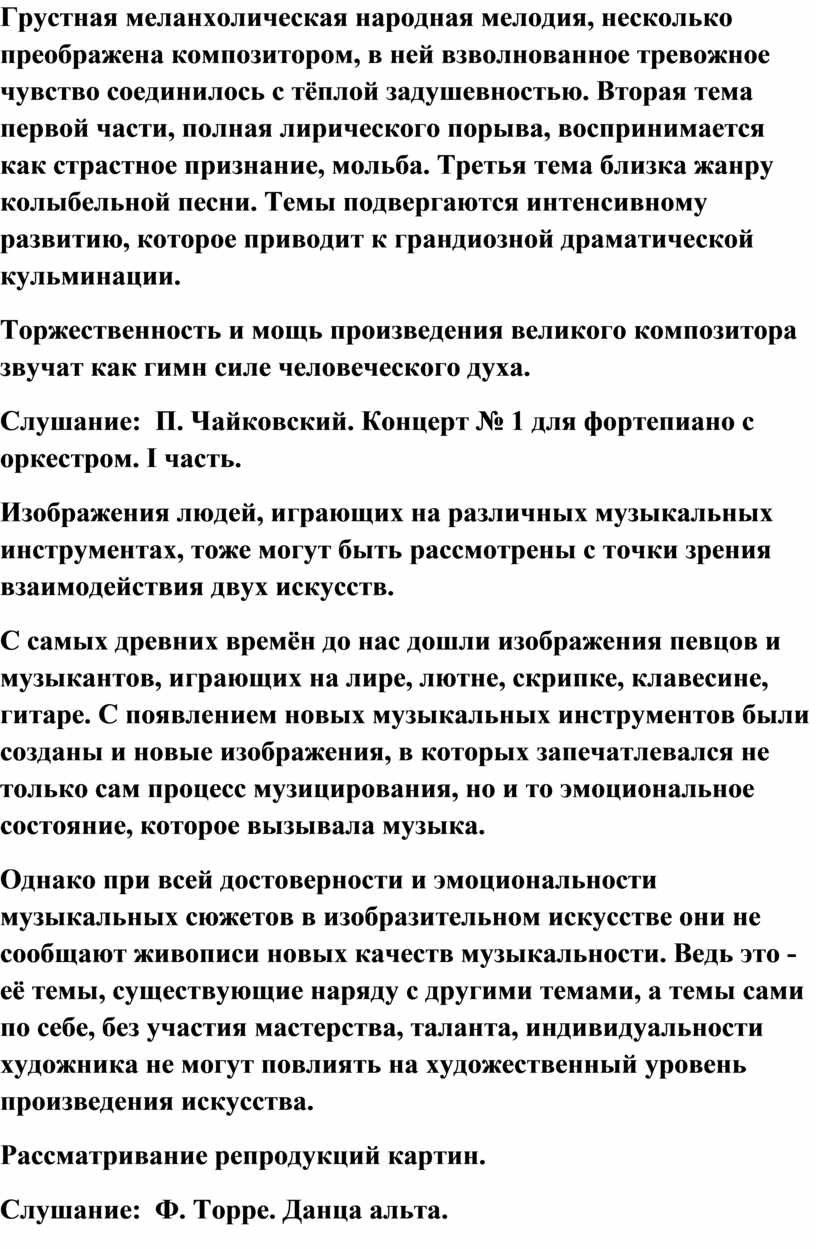 Грустная меланхолическая народная мелодия, несколько преображена композитором, в ней взволнованное тревожное чувство соединилось с тёплой задушевностью. Вторая тема первой части, полная лирического порыва, воспринимается как страстное признание, мольба. Третья тема близка жанру колыбельной песни. Темы подвергаются интенсивному развитию, которое приводит к грандиозной драматической кульминации.

Торжественность и мощь произведения великого композитора звучат как гимн силе человеческого духа.

Слушание: П. Чайковский. Концерт № 1 для фортепиано с оркестром. I часть.

Изображения людей, играющих на различных музыкальных инструментах, тоже могут быть рассмотрены с точки зрения взаимодействия двух искусств.

С самых древних времён до нас дошли изображения певцов и музыкантов, играющих на лире, лютне, скрипке, клавесине, гитаре. С появлением новых музыкальных инструментов были созданы и новые изображения, в которых запечатлевался не только сам процесс музицирования, но и то эмоциональное состояние, которое вызывала музыка.

Однако при всей достоверности и эмоциональности музыкальных сюжетов в изобразительном искусстве они не сообщают живописи новых качеств музыкальности. Ведь это - её темы, существующие наряду с другими темами, а темы сами по себе, без участия мастерства, таланта, индивидуальности художника не могут повлиять на художественный уровень произведения искусства.

Рассматривание репродукций картин.

Слушание: Ф. Торре. Данца альта.